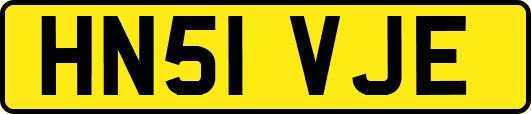 HN51 VJE